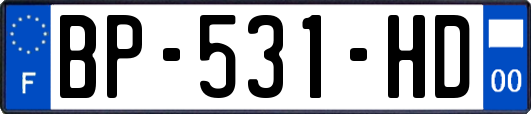 F
BP-531-HD
00